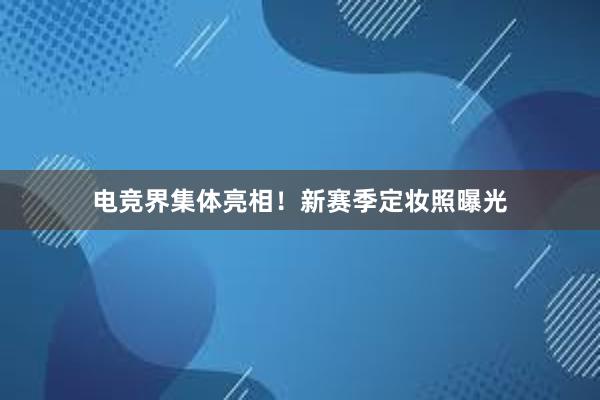 电竞界集体亮相！新赛季定妆照曝光